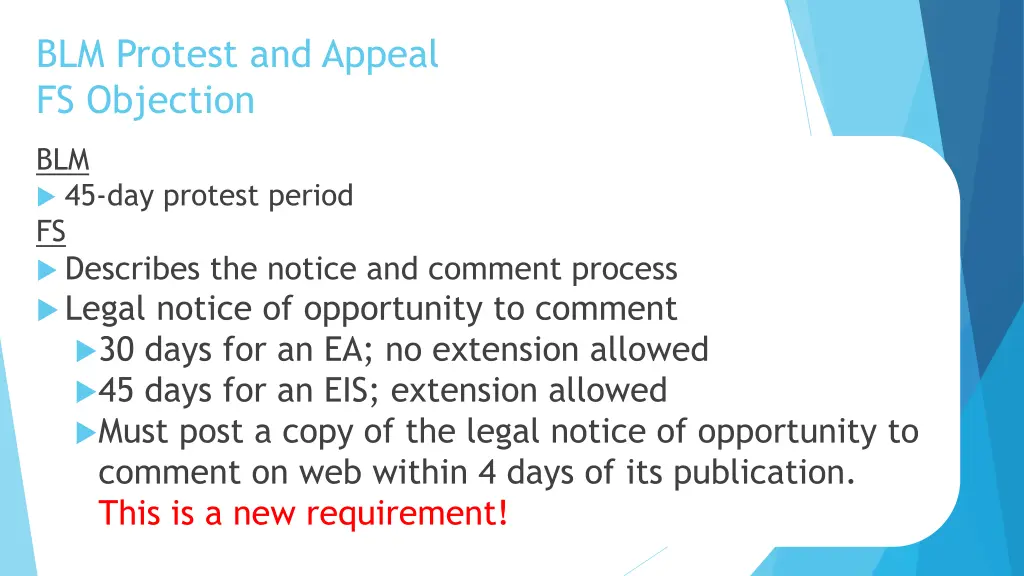 BLM Protest and Appeal
FS Objection

BLM
45-day protest period
FS
Describes the notice and comment process
Legal notice of opportunity to comment
30 days for an EA; no extension allowed
45 days for an EIS; extension allowed
Must post a copy of the legal notice of opportunity to comment on web within 4 days of its publication. This is a new requirement!